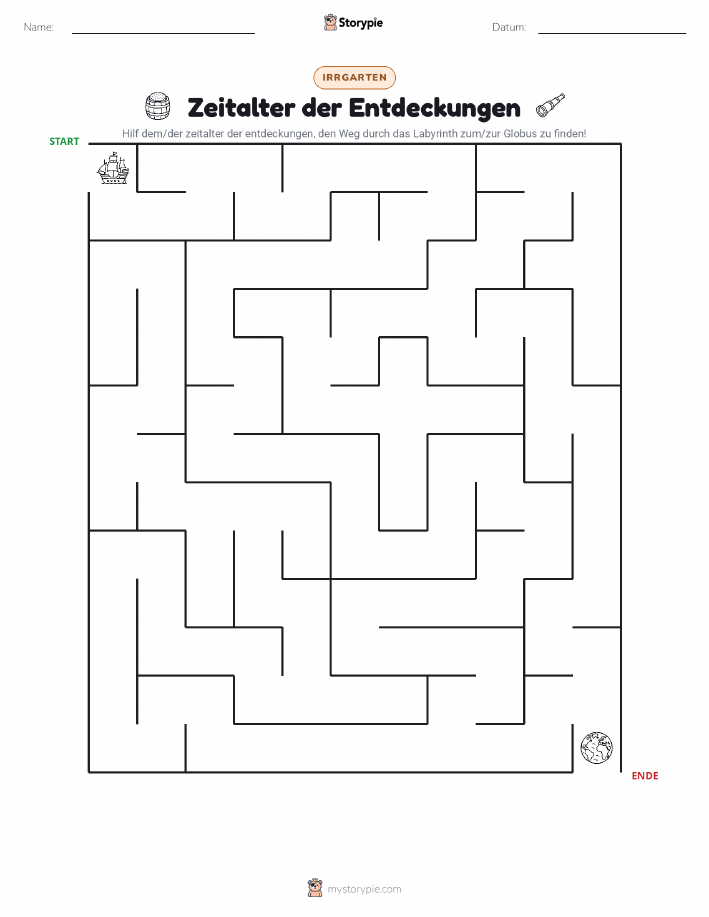 Name: Storypie Datum:

IRRGARTEN

Zeitalter der Entdeckungen

Hilf dem/der zeitalter der entdeckungen, den Weg durch das Labyrinth zum/zur Globus zu finden!

START

ENDE

mystorypie.com